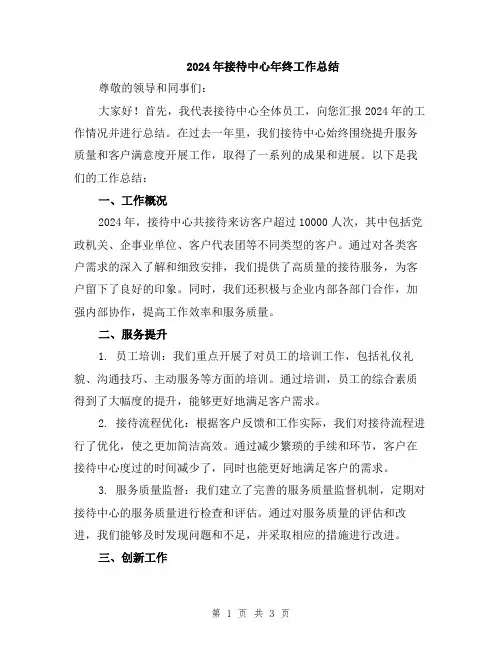 2024年接待中心年终工作总结

尊敬的领导和同事们：

大家好！首先，我代表接待中心全体员工，向您汇报2024年的工作情况并进行总结。在过去一年里，我们接待中心始终围绕提升服务质量和客户满意度开展工作，取得了一系列的成果和进展。以下是我们的工作总结：

一、工作概况

2024年，接待中心共接待来访客户超过10000人次，其中包括党政机关、企事业单位、客户代表团等不同类型的客户。通过对各类客户需求的深入了解和细致安排，我们提供了高质量的接待服务，为客户留下了良好的印象。同时，我们还积极与企业内部各部门合作，加强内部协作，提高工作效率和服务质量。

二、服务提升

1. 员工培训：我们重点开展了对员工的培训工作，包括礼仪礼貌、沟通技巧、主动服务等方面的培训。通过培训，员工的综合素质得到了大幅度的提升，能够更好地满足客户需求。

2. 接待流程优化：根据客户反馈和工作实际，我们对接待流程进行了优化，使之更加简洁高效。通过减少繁琐的手续和环节，客户在接待中心度过的时间减少了，同时也能更好地满足客户的需求。

3. 服务质量监督：我们建立了完善的服务质量监督机制，定期对接待中心的服务质量进行检查和评估。通过对服务质量的评估和改进，我们能够及时发现问题和不足，并采取相应的措施进行改进。

三、创新工作

第 1 页 共 3 页